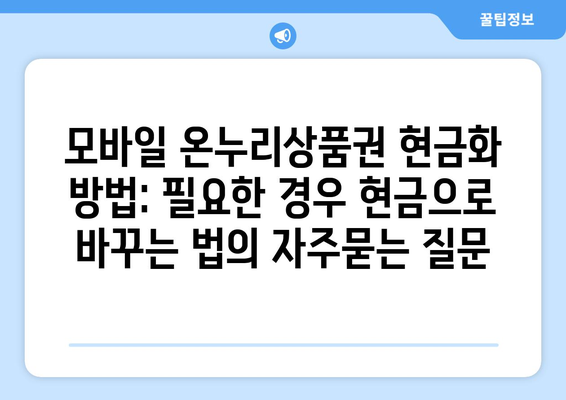 꿀팁정보

모바일 온누리상품권 현금화 방법: 필요한 경우 현금으로 바꾸는 법의 자주묻는 질문